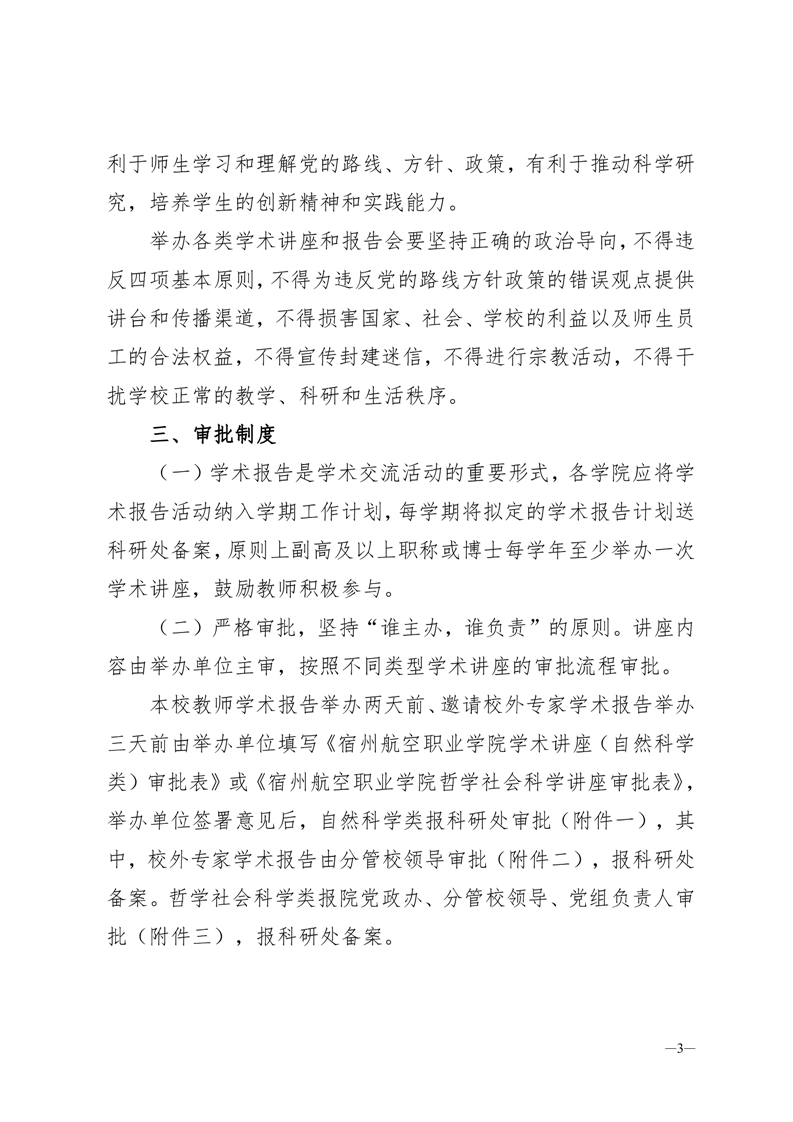 利于师生学习和理解党的路线、方针、政策，有利于推动科学研究，培养学生的创新精神和实践能力。

举办各类学术讲座和报告会要坚持正确的政治导向，不得违反四项基本原则，不得为违反党的路线方针政策的错误观点提供讲台和传播渠道，不得损害国家、社会、学校的利益以及师生员工的合法权益，不得宣传封建迷信，不得进行宗教活动，不得干扰学校正常的教学、科研和生活秩序。

三、审批制度

（一）学术报告是学术交流活动的重要形式，各学院应将学术报告活动纳入学期工作计划，每学期将拟定的学术报告计划送科研处备案，原则上副高及以上职称或博士每学年至少举办一次学术讲座，鼓励教师积极参与。

（二）严格审批，坚持“谁主办，谁负责”的原则。讲座内容由举办单位主审，按照不同类型学术讲座的审批流程审批。

本校教师学术报告举办两天前、邀请校外专家学术报告举办三天前由举办单位填写《宿州航空职业学院学术讲座（自然科学类）审批表》或《宿州航空职业学院哲学社会科学讲座审批表》，举办单位签署意见后，自然科学类报科研处审批（附件一），其中，校外专家学术报告由分管校领导审批（附件二），报科研处备案。哲学社会科学类报院党政办、分管校领导、党组负责人审批（附件三），报科研处备案。

—3—